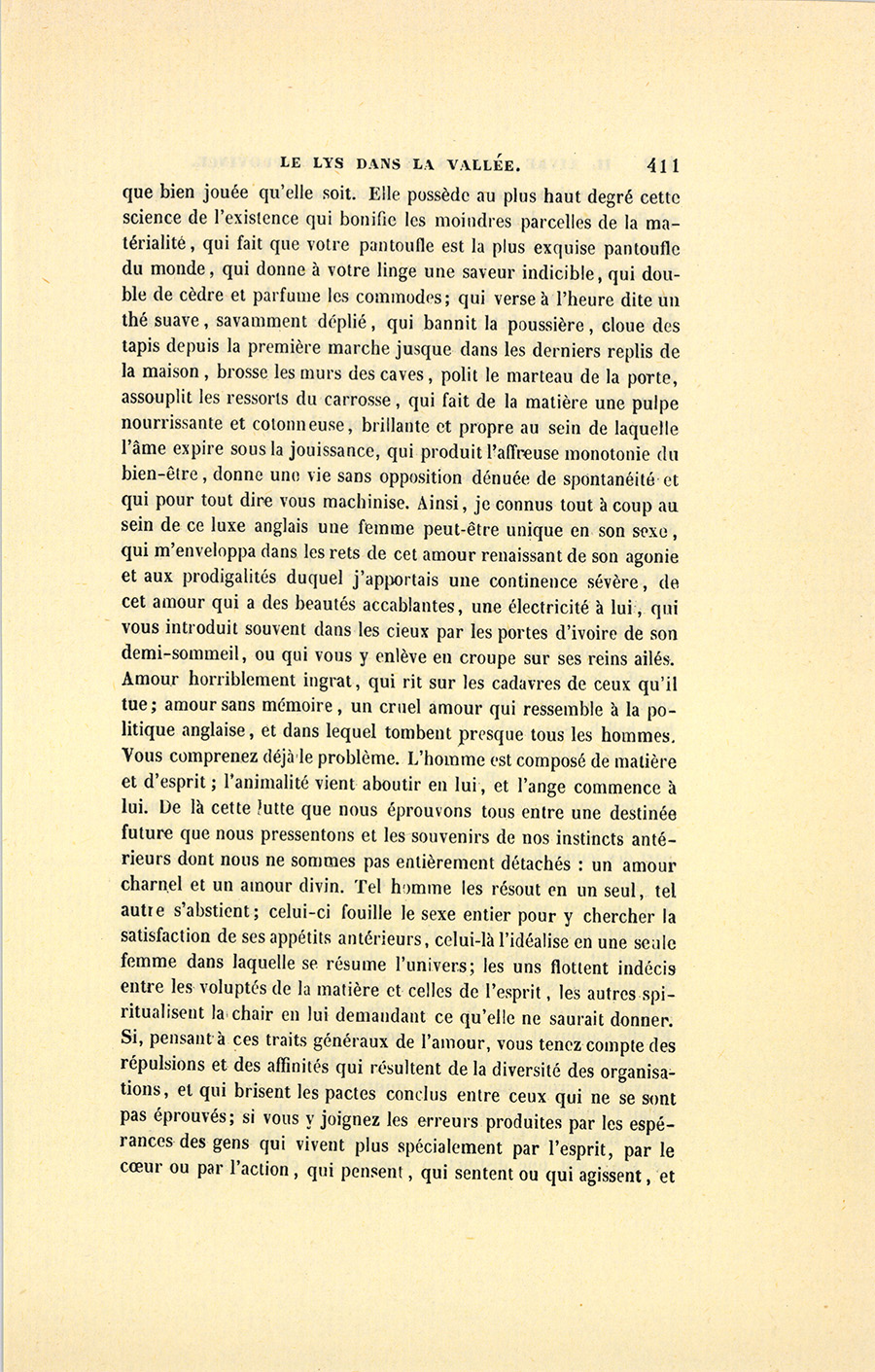 LE LYS DANS LA VALLÉE. 411

que bien jouée qu'elle soit. Elle possède au plus haut degré cette science de l'existence qui bonifie les moindres parcelles de la matérialité, qui fait que votre pantoufle est la plus exquise pantoufle du monde, qui donne à votre linge une saveur indicible, qui double de cèdre et parfume les commodes; qui verse à l'heure dite un thé suave, savamment déplié, qui bannit la poussière, cloue des tapis depuis la première marche jusque dans les derniers replis de la maison, brosse les murs des caves, polit le marteau de la porte, assouplit les ressorts du carrosse, qui fait de la matière une pulpe nourrissante et cotonneuse, brillante et propre au sein de laquelle l'âme expire sous la jouissance, qui produit l'affreuse monotonie du bien-être, donne une vie sans opposition dénuée de spontanéité et qui pour tout dire vous machinise. Ainsi, je connus tout à coup au sein de ce luxe anglais une femme peut-être unique en son sexe, qui m'enveloppa dans les rets de cet amour renaissant de son agonie et aux prodigalités duquel j'apportais une continence sévère, de cet amour qui a des beautés accablantes, une électricité à lui, qui vous introduit souvent dans les cieux par les portes d'ivoire de son demi-sommeil, ou qui vous y enlève en croupe sur ses reins ailés. Amour horriblement ingrat, qui rit sur les cadavres de ceux qu'il tue; amour sans mémoire, un cruel amour qui ressemble à la politique anglaise, et dans lequel tombent presque tous les hommes. Vous comprenez déjà le problème. L'homme est composé de matière et d'esprit; l'animalité vient aboutir en lui, et l'ange commence à lui. De là cette lutte que nous éprouvons tous entre une destinée future que nous pressentons et les souvenirs de nos instincts antérieurs dont nous ne sommes pas entièrement détachés : un amour charnel et un amour divin. Tel homme les résout en un seul, tel autre s'abstient; celui-ci fouille le sexe entier pour y chercher la satisfaction de ses appétits antérieurs, celui-là l'idéalise en une seule femme dans laquelle se résume l'univers; les uns flottent indécis entre les voluptés de la matière et celles de l'esprit, les autres spiritualisent la chair en lui demandant ce qu'elle ne saurait donner. Si, pensant à ces traits généraux de l'amour, vous tenez compte des répulsions et des affinités qui résultent de la diversité des organisations, et qui brisent les pactes conclus entre ceux qui ne se sont pas éprouvés; si vous y joignez les erreurs produites par les espérances des gens qui vivent plus spécialement par l'esprit, par le cœur ou par l'action, qui pensent, qui sentent ou qui agissent, et